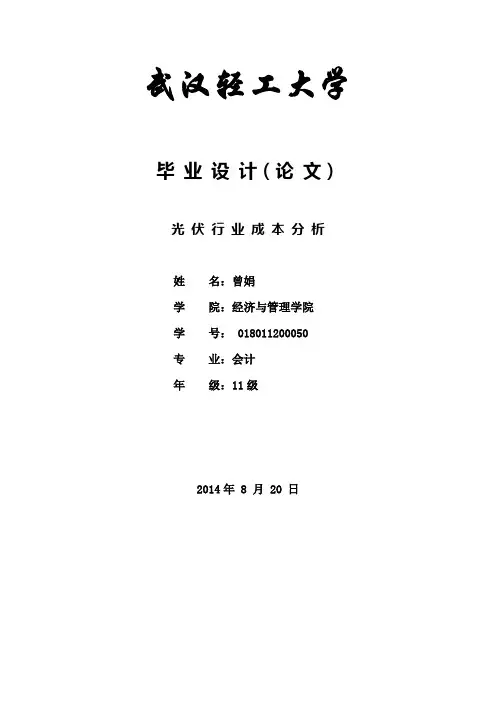 武汉轻工大学

毕业设计(论文)

光伏行业成本分析

姓 名：曾娟

学 院：经济与管理学院

学 号：018011200050

专 业：会计

年 级：11级

2014年8月20日